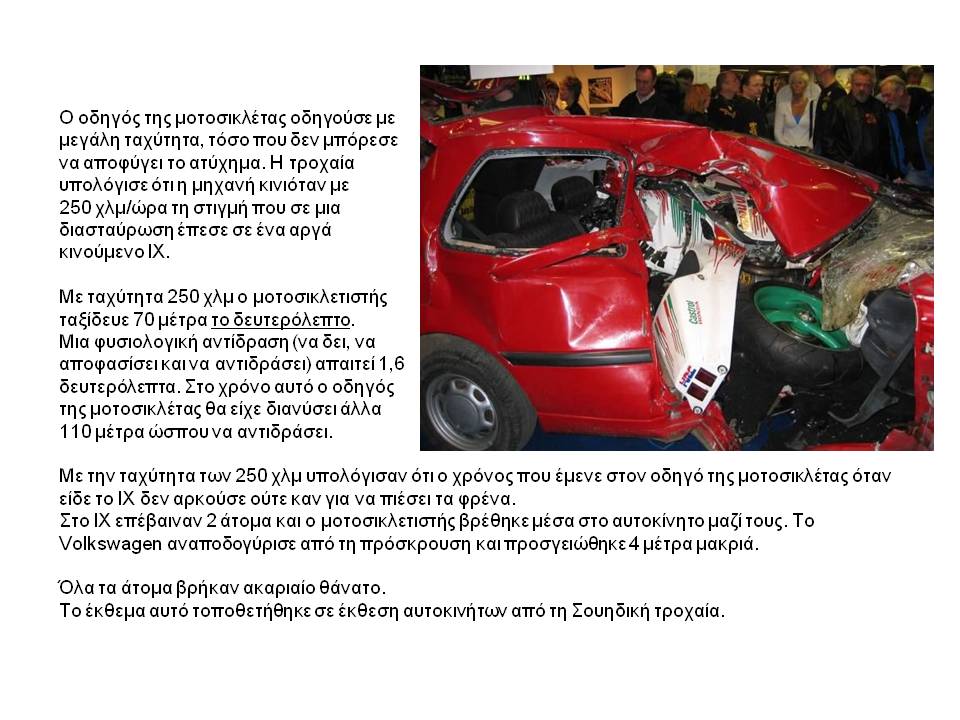 Ο οδηγός της μοτοσικλέτας οδηγούσε με μεγάλη ταχύτητα, τόσο που δεν μπόρεσε να αποφύγει το ατύχημα. Η τροχαία υπολόγισε ότι η μηχανή κινιόταν με 250 χλμ/ώρα τη στιγμή που σε μια διασταύρωση έπεσε σε ένα αργά κινούμενο ΙΧ.

Με ταχύτητα 250 χλμ ο μοτοσικλετιστής ταξίδευε 70 μέτρα το δευτερόλεπτο. Μια φυσιολογική αντίδραση (να δει, να αποφασίσει και να αντιδράσει) απαιτεί 1,6 δευτερόλεπτα. Στο χρόνο αυτό ο οδηγός της μοτοσικλέτας θα είχε διανύσει άλλα 110 μέτρα ώσπου να αντιδράσει.

Castrol

Με την ταχύτητα των 250 χλμ υπολόγισαν ότι ο χρόνος που έμενε στον οδηγό της μοτοσικλέτας όταν είδε το ΙΧ δεν αρκούσε ούτε καν για να πιέσει τα φρένα.
Στο ΙΧ επέβαιναν 2 άτομα και ο μοτοσικλετιστής βρέθηκε μέσα στο αυτοκίνητο μαζί τους. Το Volkswagen αναποδογύρισε από τη πρόσκρουση και προσγειώθηκε 4 μέτρα μακριά.

Όλα τα άτομα βρήκαν ακαριαίο θάνατο.
Το έκθεμα αυτό τοποθετήθηκε σε έκθεση αυτοκινήτων από τη Σουηδική τροχαία.